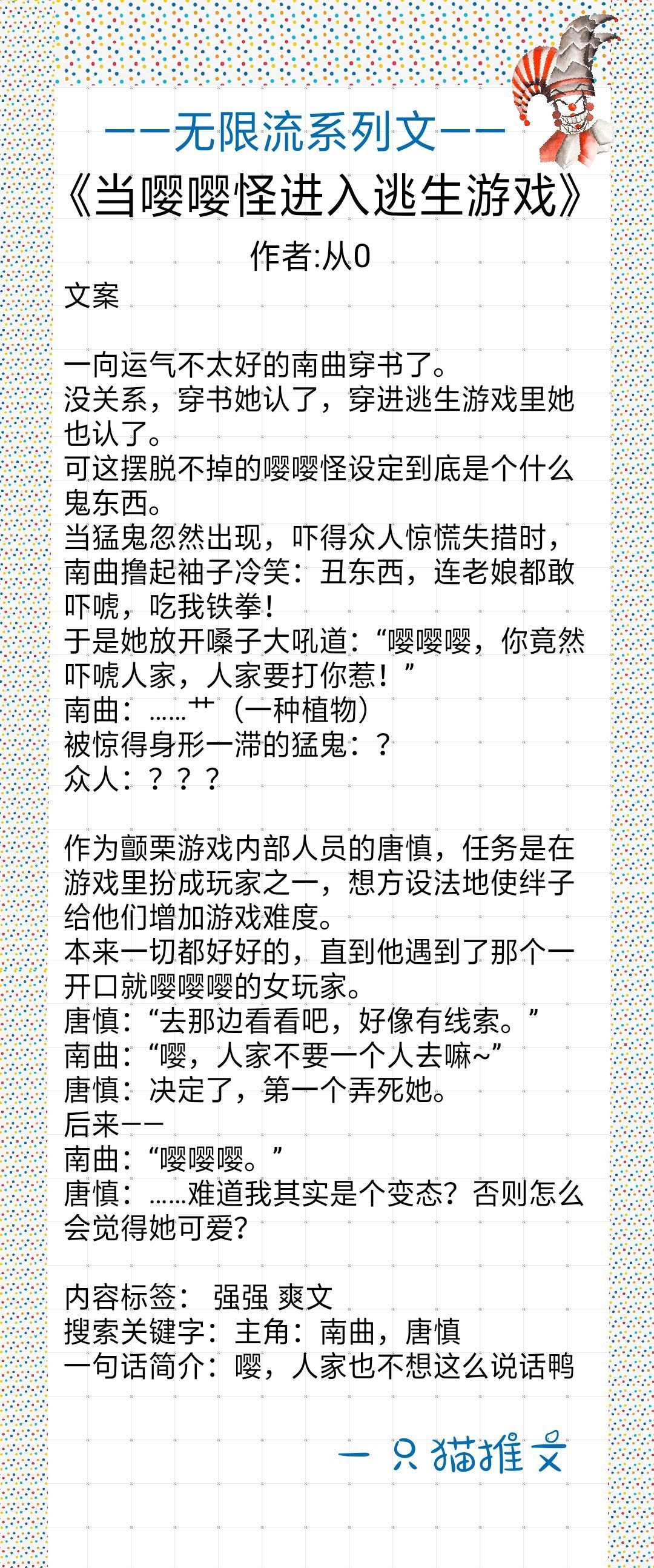 ——无限流系列文——
《当嘤嘤怪进入逃生游戏》
作者:从0
文案

一向运气不太好的南曲穿书了。
没关系，穿书她认了，穿进逃生游戏里她也认了。
可这摆脱不掉的嘤嘤怪设定到底是个什么鬼东西。
当猛鬼忽然出现，吓得众人惊慌失措时，南曲撸起袖子冷笑：丑东西，连老娘都敢吓唬，吃我铁拳！
于是她放开嗓子大吼道：“嘤嘤嘤，你竟然吓唬人家，人家要打你惹！”
南曲：……艹（一种植物）
被惊得身形一滞的猛鬼：？
众人：？？？

作为颤栗游戏内部人员的唐慎，任务是在游戏里扮成玩家之一，想方设法地使绊子给他们增加游戏难度。
本来一切都好好的，直到他遇到了那个一开口就嘤嘤嘤的女玩家。
唐慎：“去那边看看吧，好像有线索。”
南曲：“嘤，人家不要一个人去嘛~”
唐慎：决定了，第一个弄死她。
后来——
南曲：“嘤嘤嘤。”
唐慎：……难道我其实是个变态？否则怎么会觉得她可爱？

内容标签： 强强 爽文
搜索关键字：主角：南曲，唐慎
一句话简介：嘤，人家也不想这么说话鸭

一只猫推文